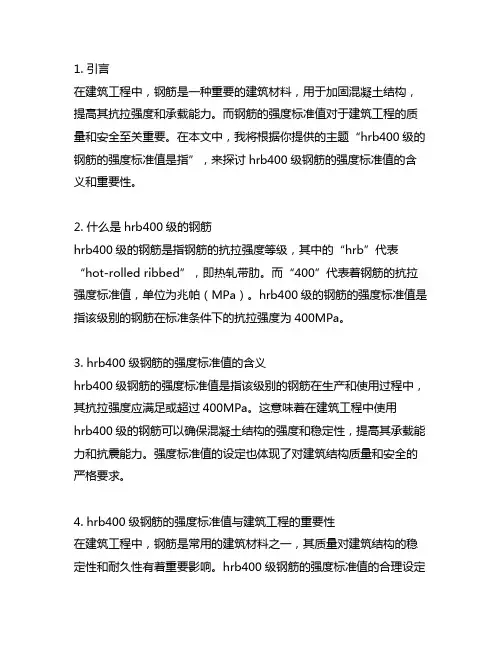 1. 引言
在建筑工程中，钢筋是一种重要的建筑材料，用于加固混凝土结构，提高其抗拉强度和承载能力。而钢筋的强度标准值对于建筑工程的质量和安全至关重要。在本文中，我将根据你提供的主题“hrb400 级的钢筋的强度标准值是指”，来探讨 hrb400 级钢筋的强度标准值的含义和重要性。

2. 什么是 hrb400 级的钢筋
hrb400 级的钢筋是指钢筋的抗拉强度等级，其中的“hrb”代表“hot-rolled ribbed”，即热轧带肋。而“400”代表着钢筋的抗拉强度标准值，单位为兆帕（MPa）。hrb400 级的钢筋的强度标准值是指该级别的钢筋在标准条件下的抗拉强度为 400MPa。

3. hrb400 级钢筋的强度标准值的含义
hrb400 级钢筋的强度标准值是指该级别的钢筋在生产和使用过程中，其抗拉强度应满足或超过 400MPa。这意味着在建筑工程中使用 hrb400 级的钢筋可以确保混凝土结构的强度和稳定性，提高其承载能力和抗震能力。强度标准值的设定也体现了对建筑结构质量和安全的严格要求。

4. hrb400 级钢筋的强度标准值与建筑工程的重要性
在建筑工程中，钢筋是常用的建筑材料之一，其质量对建筑结构的稳定性和耐久性有着重要影响。hrb400 级钢筋的强度标准值的合理设定